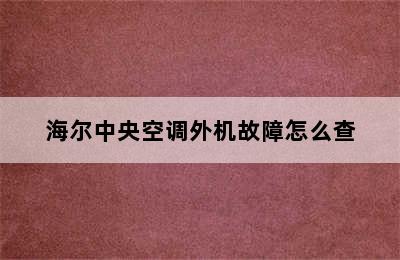 海尔中央空调外机故障怎么查